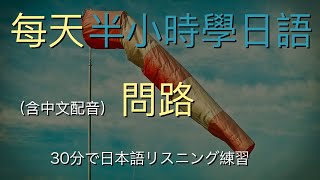 每天半小時學日語

(含中文配音) 問路

30分で日本語リスニング練習